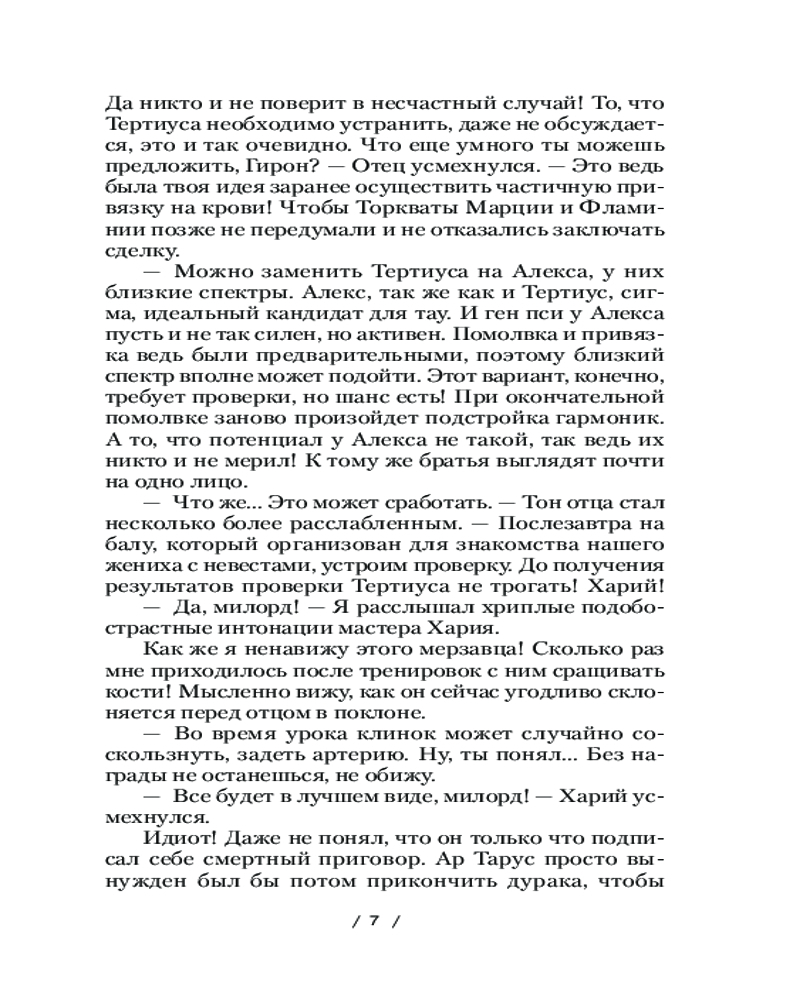 Да никто и не поверит в несчастный случай! То, что Тертиуса необходимо устранить, даже не обсуждается, это и так очевидно. Что еще умного ты можешь предложить, Гирон? — Отец усмехнулся. — Это ведь была твоя идея заранее осуществить частичную привязку на крови! Чтобы Торкваты Марции и Фламинии позже не передумали и не отказались заключать сделку.

— Можно заменить Тертиуса на Алекса, у них близкие спектры. Алекс, так же как и Тертиус, сигма, идеальный кандидат для тау. И ген пси у Алекса пусть и не так силен, но активен. Помолвка и привязка ведь были предварительными, поэтому близкий спектр вполне может подойти. Этот вариант, конечно, требует проверки, но шанс есть! При окончательной помолвке заново произойдет подстройка гармоник. А то, что потенциал у Алекса не такой, так ведь их никто и не мерил! К тому же братья выглядят почти на одно лицо.

— Что же... Это может сработать. — Тон отца стал несколько более расслабленным. — Послезавтра на балу, который организован для знакомства нашего жениха с невестами, устроим проверку. До получения результатов проверки Тертиуса не трогать! Харий!

— Да, милорд! — Я расслышал хриплые подобострастные интонации мастера Хария.

Как же я ненавижу этого мерзавца! Сколько раз мне приходилось после тренировок с ним сращивать кости! Мысленно вижу, как он сейчас угодливо склоняется перед отцом в поклоне.

— Во время урока клинок может случайно соскользнуть, задеть артерию. Ну, ты понял... Без награды не останешься, не обижу.

— Все будет в лучшем виде, милорд! — Харий усмехнулся.

Идиот! Даже не понял, что он только что подписал себе смертный приговор. Ар Тарус просто вынужден был бы потом прикончить дурака, чтобы

/ 7 /